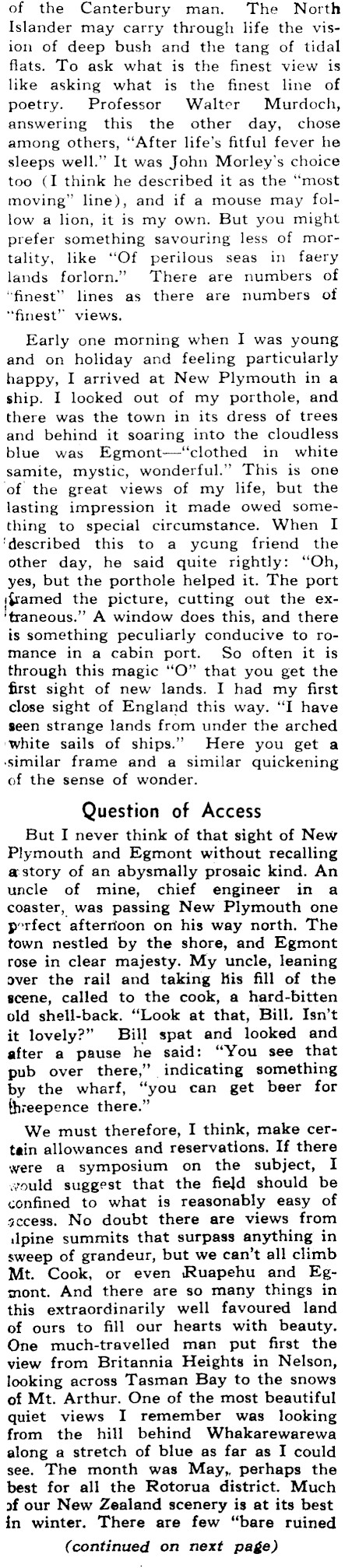 of the Canterbury man. The North Islander may carry through life the vision of deep bush and the tang of tidal flats. To ask what is the finest view is like asking what is the finest line of poetry. Professor Walter Murdoch, answering this the other day, chose among others, "After life's fitful fever he sleeps well." It was John Morley's choice too (I think he described it as the "most moving" line), and if a mouse may follow a lion, it is my own. But you might prefer something savouring less of mortality, like "Of perilous seas in faery lands forlorn." There are numbers of "finest" lines as there are numbers of "finest" views.

Early one morning when I was young and on holiday and feeling particularly happy, I arrived at New Plymouth in a ship. I looked out of my porthole, and there was the town in its dress of trees and behind it soaring into the cloudless blue was Egmont—"clothed in white samite, mystic, wonderful." This is one of the great views of my life, but the lasting impression it made owed something to special circumstance. When I described this to a young friend the other day, he said quite rightly: "Oh, yes, but the porthole helped it. The port framed the picture, cutting out the extraneous." A window does this, and there is something peculiarly conducive to romance in a cabin port. So often it is through this magic "O" that you get the first sight of new lands. I had my first close sight of England this way. "I have seen strange lands from under the arched white sails of ships." Here you get a similar frame and a similar quickening of the sense of wonder.

Question of Access

But I never think of that sight of New Plymouth and Egmont without recalling a story of an abysmally prosaic kind. An uncle of mine, chief engineer in a coaster, was passing New Plymouth one perfect afternoon on his way north. The town nestled by the shore, and Egmont rose in clear majesty. My uncle, leaning over the rail and taking his fill of the scene, called to the cook, a hard-bitten old shell-back. "Look at that, Bill. Isn't it lovely?" Bill spat and looked and after a pause he said: "You see that pub over there," indicating something by the wharf, "you can get beer for threepence there."

We must therefore, I think, make certain allowances and reservations. If there were a symposium on the subject, I would suggest that the field should be confined to what is reasonably easy of access. No doubt there are views from alpine summits that surpass anything in sweep of grandeur, but we can't all climb Mt. Cook, or even Ruapehu and Egmont. And there are so many things in this extraordinarily well favoured land of ours to fill our hearts with beauty. One much-travelled man put first the view from Britannia Heights in Nelson, looking across Tasman Bay to the snows of Mt. Arthur. One of the most beautiful quiet views I remember was looking from the hill behind Whakarewarewa along a stretch of blue as far as I could see. The month was May, perhaps the best for all the Rotorua district. Much of our New Zealand scenery is at its best in winter. There are few "bare ruined

(continued on next page)